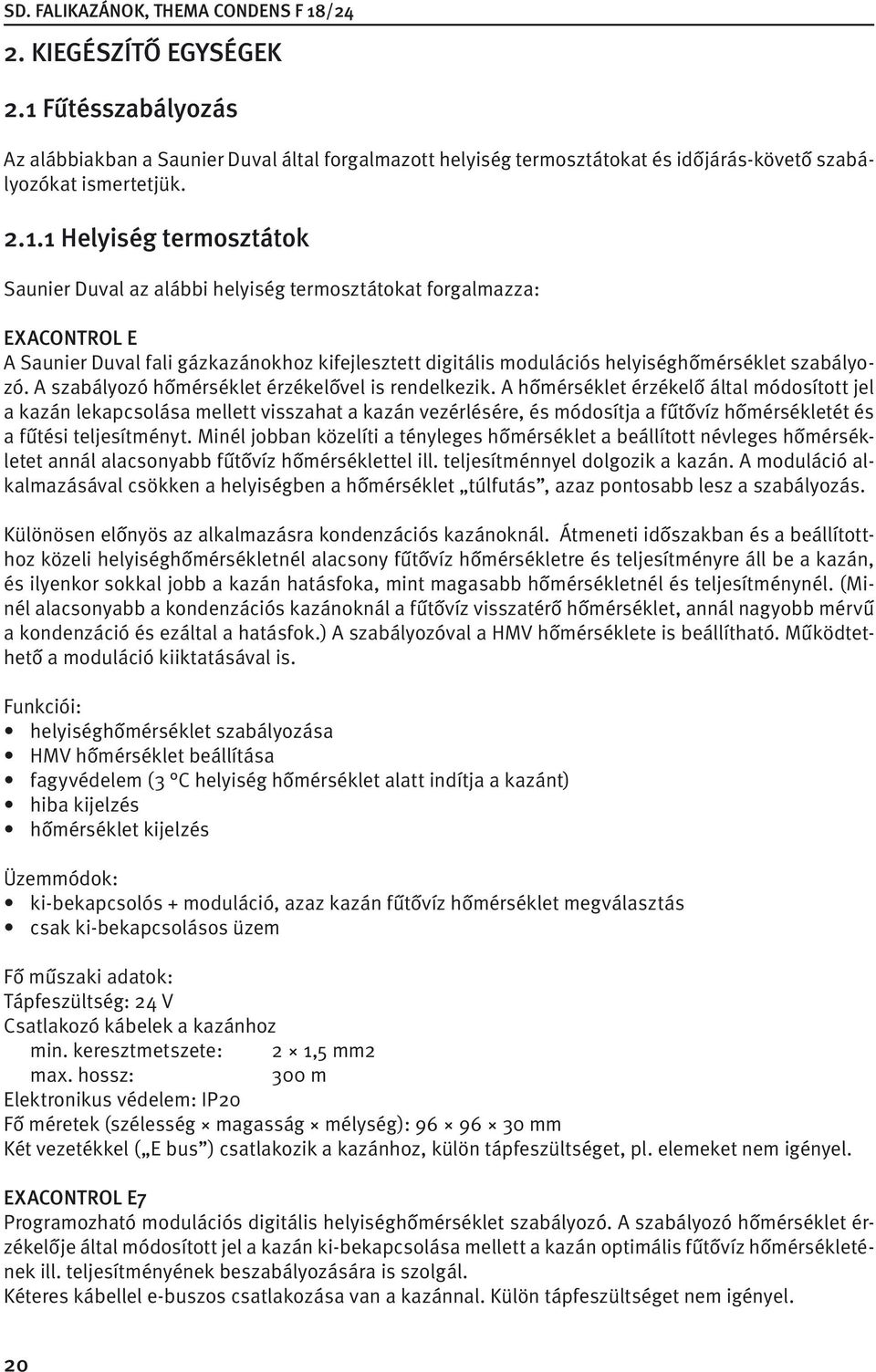 SD. FALIKAZÁNOK, THEMA CONDENS F 18/24

2. KIEGÉSZÍTŐ EGYSÉGEK

2.1 Fűtésszabályozás

Az alábbiakban a Saunier Duval által forgalmazott helyiség termosztátokat és időjárás-követő szabályozókat ismertetjük.

2.1.1 Helyiség termosztátok

Saunier Duval az alábbi helyiség termosztátokat forgalmazza:

EXACONTROL E
A Saunier Duval fali gázkazánokhoz kifejlesztett digitális modulációs helyiséghőmérséklet szabályozó. A szabályozó hőmérséklet érzékelővel is rendelkezik. A hőmérséklet érzékelő által módosított jel a kazán lekapcsolása mellett visszahat a kazán vezérlésére, és módosítja a fűtővíz hőmérsékletét és a fűtési teljesítményt. Minél jobban közelíti a tényleges hőmérséklet a beállított névleges hőmérsékletet annál alacsonyabb fűtővíz hőmérséklettel ill. teljesítménnyel dolgozik a kazán. A moduláció alkalmazásával csökken a helyiségben a hőmérséklet „túlfutás”, azaz pontosabb lesz a szabályozás.

Különösen előnyös az alkalmazásra kondenzációs kazánoknál. Átmeneti időszakban és a beállítotthoz közeli helyiséghőmérsékletnél alacsony fűtővíz hőmérsékletre és teljesítményre áll be a kazán, és ilyenkor sokkal jobb a kazán hatásfoka, mint magasabb hőmérsékletnél és teljesítménynél. (Minél alacsonyabb a kondenzációs kazánoknál a fűtővíz visszatérő hőmérséklet, annál nagyobb mérvű a kondenzáció és ezáltal a hatásfok.) A szabályozóval a HMV hőmérséklete is beállítható. Működtethető a moduláció kiiktatásával is.

Funkciói:
• helyiséghőmérséklet szabályozása
• HMV hőmérséklet beállítása
• fagyvédelem (3 °C helyiség hőmérséklet alatt indítja a kazánt)
• hiba kijelzés
• hőmérséklet kijelzés

Üzemmódok:
• ki-bekapcsolós + moduláció, azaz kazán fűtővíz hőmérséklet megválasztás
• csak ki-bekapcsolásos üzem

Fő műszaki adatok:
Tápfeszültség: 24 V
Csatlakozó kábelek a kazánhoz
min. keresztmetszete: 2 × 1,5 mm2
max. hossz: 300 m
Elektronikus védelem: IP20
Fő méretek (szélesség × magasság × mélység): 96 × 96 × 30 mm
Két vezetékkel („E bus”) csatlakozik a kazánhoz, külön tápfeszültséget, pl. elemeket nem igényel.

EXACONTROL E7
Programozható modulációs digitális helyiséghőmérséklet szabályozó. A szabályozó hőmérséklet érzékelője által módosított jel a kazán ki-bekapcsolása mellett a kazán optimális fűtővíz hőmérsékletének ill. teljesítményének beszabályozására is szolgál.
Kéteres kábellel e-buszos csatlakozása van a kazánnal. Külön tápfeszültséget nem igényel.

20